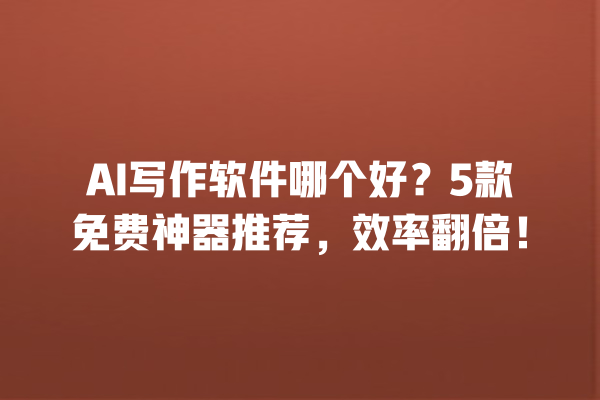 AI写作软件哪个好？5款免费神器推荐，效率翻倍！